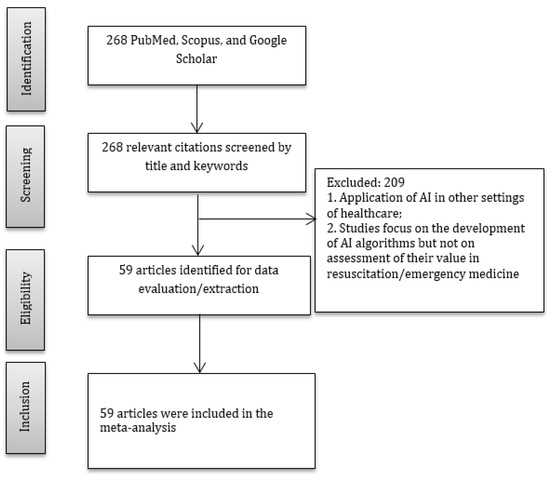 Identification

268 PubMed, Scopus, and Google Scholar

Screening

268 relevant citations screened by title and keywords

Excluded: 209
1. Application of AI in other settings of healthcare;
2. Studies focus on the development of AI algorithms but not on assessment of their value in resuscitation/emergency medicine

Eligibility

59 articles identified for data evaluation/extraction

Inclusion

59 articles were included in the meta-analysis